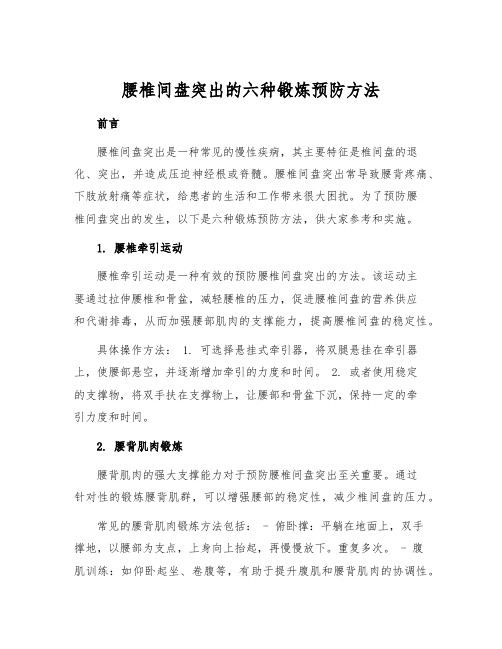 腰椎间盘突出的六种锻炼预防方法

前言

腰椎间盘突出是一种常见的慢性疾病，其主要特征是椎间盘的退化、突出，并造成压迫神经根或脊髓。腰椎间盘突出常导致腰背疼痛、下肢放射痛等症状，给患者的生活和工作带来很大困扰。为了预防腰椎间盘突出的发生，以下是六种锻炼预防方法，供大家参考和实施。

1. 腰椎牵引运动

腰椎牵引运动是一种有效的预防腰椎间盘突出的方法。该运动主要通过拉伸腰椎和骨盆，减轻腰椎的压力，促进腰椎间盘的营养供应和代谢排毒，从而加强腰部肌肉的支撑能力，提高腰椎间盘的稳定性。

具体操作方法： 1. 可选择悬挂式牵引器，将双腿悬挂在牵引器上，使腰部悬空，并逐渐增加牵引的力度和时间。 2. 或者使用稳定的支撑物，将双手扶在支撑物上，让腰部和骨盆下沉，保持一定的牵引力度和时间。

2. 腰背肌肉锻炼

腰背肌肉的强大支撑能力对于预防腰椎间盘突出至关重要。通过针对性的锻炼腰背肌群，可以增强腰部的稳定性，减少椎间盘的压力。

常见的腰背肌肉锻炼方法包括： - 俯卧撑：平躺在地面上，双手撑地，以腰部为支点，上身向上抬起，再慢慢放下。重复多次。 - 腹肌训练：如仰卧起坐、卷腹等，有助于提升腹肌和腰背肌肉的协调性。